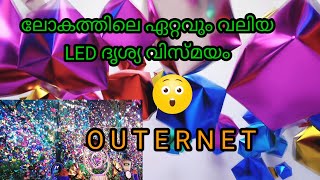 ലോകത്തിലെ ഏറ്റവും വലിയ
LED ദൃശ്യ വിസ്മയം

OUTERNET